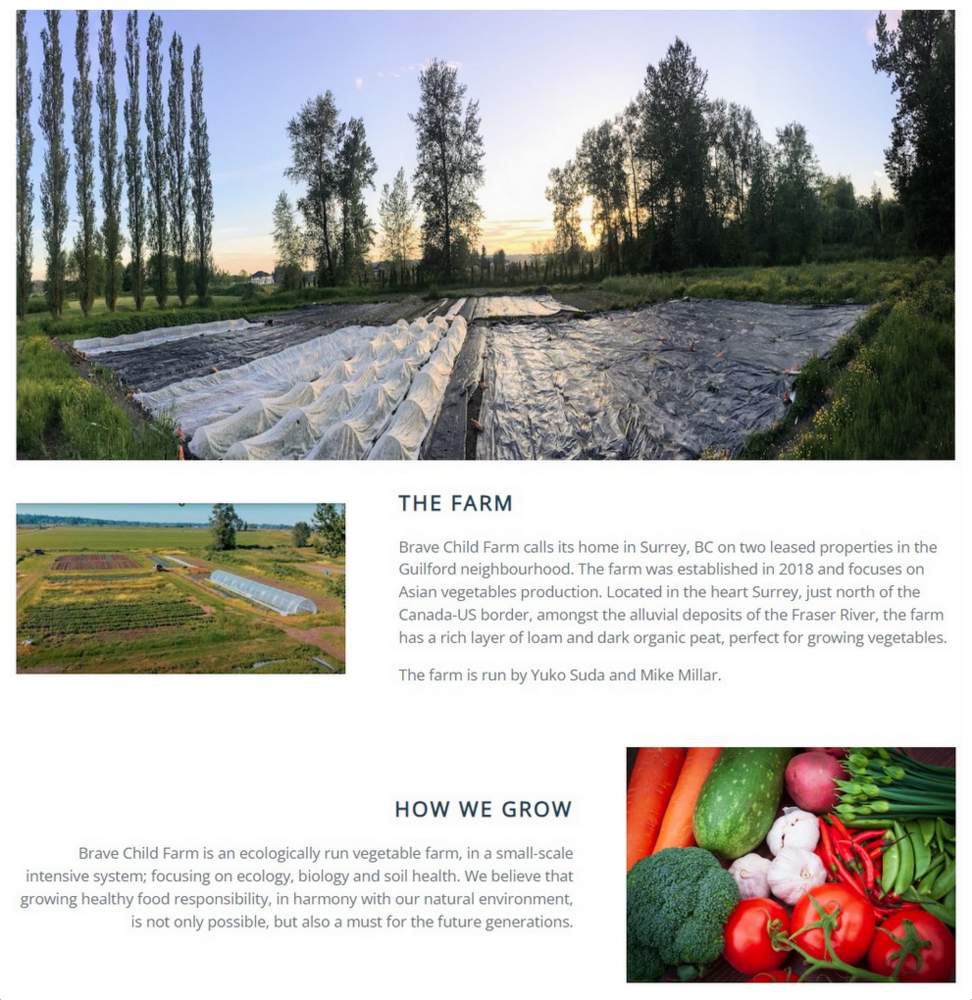 THE FARM

Brave Child Farm calls its home in Surrey, BC on two leased properties in the Guilford neighbourhood. The farm was established in 2018 and focuses on Asian vegetables production. Located in the heart Surrey, just north of the Canada-US border, amongst the alluvial deposits of the Fraser River, the farm has a rich layer of loam and dark organic peat, perfect for growing vegetables.

The farm is run by Yuko Suda and Mike Millar.

HOW WE GROW

Brave Child Farm is an ecologically run vegetable farm, in a small-scale intensive system; focusing on ecology, biology and soil health. We believe that growing healthy food responsibility, in harmony with our natural environment, is not only possible, but also a must for the future generations.